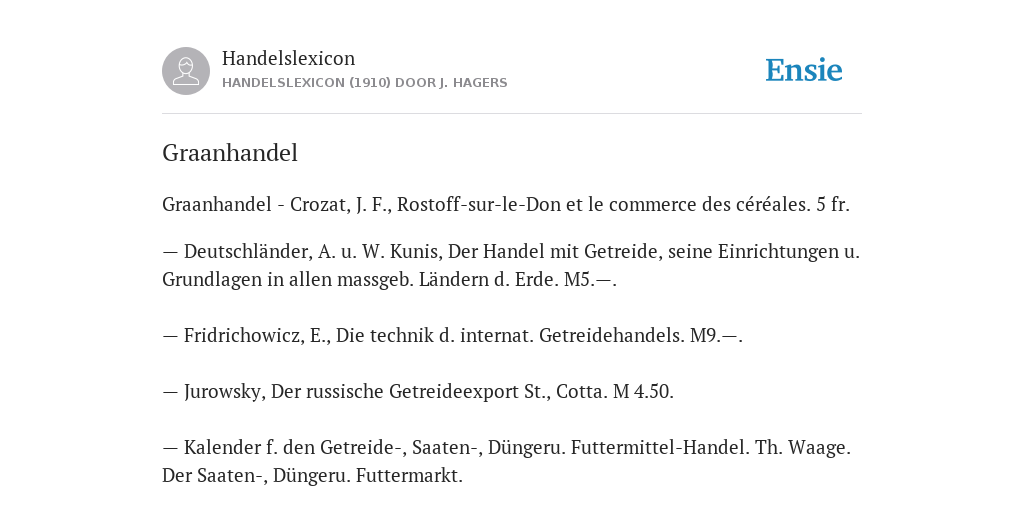 Handelslexicon
HANDELSLEXICON (1910) DOOR J. HAGERS

Ensie

Graanhandel

Graanhandel - Crozat, J. F., Rostoff-sur-le-Don et le commerce des céréales. 5 fr.

— Deutschländer, A. u. W. Kunis, Der Handel mit Getreide, seine Einrichtungen u. Grundlagen in allen massgeb. Ländern d. Erde. M5.—.

— Fridrichowicz, E., Die technik d. internat. Getreidehandels. M9.—.

— Jurowsky, Der russische Getreideexport St., Cotta. M 4.50.

— Kalender f. den Getreide-, Saaten-, Düngeru. Futtermittel-Handel. Th. Waage. Der Saaten-, Düngeru. Futtermarkt.